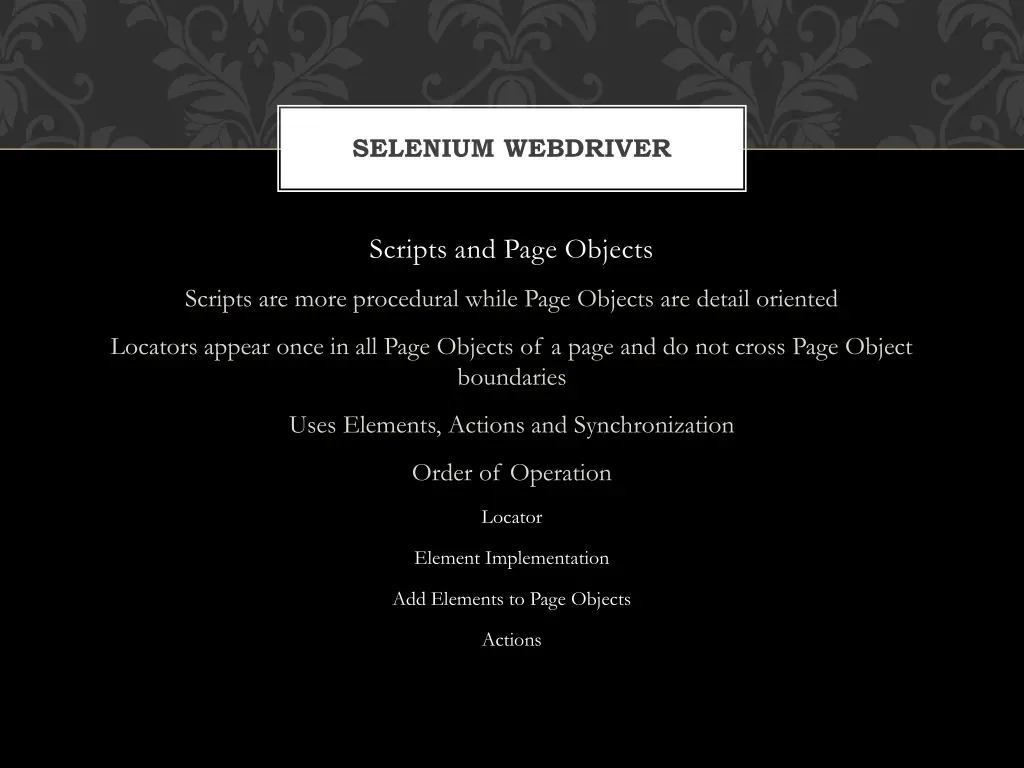 SELENIUM WEBDRIVER

Scripts and Page Objects

Scripts are more procedural while Page Objects are detail oriented

Locators appear once in all Page Objects of a page and do not cross Page Object boundaries

Uses Elements, Actions and Synchronization

Order of Operation

Locator

Element Implementation

Add Elements to Page Objects

Actions